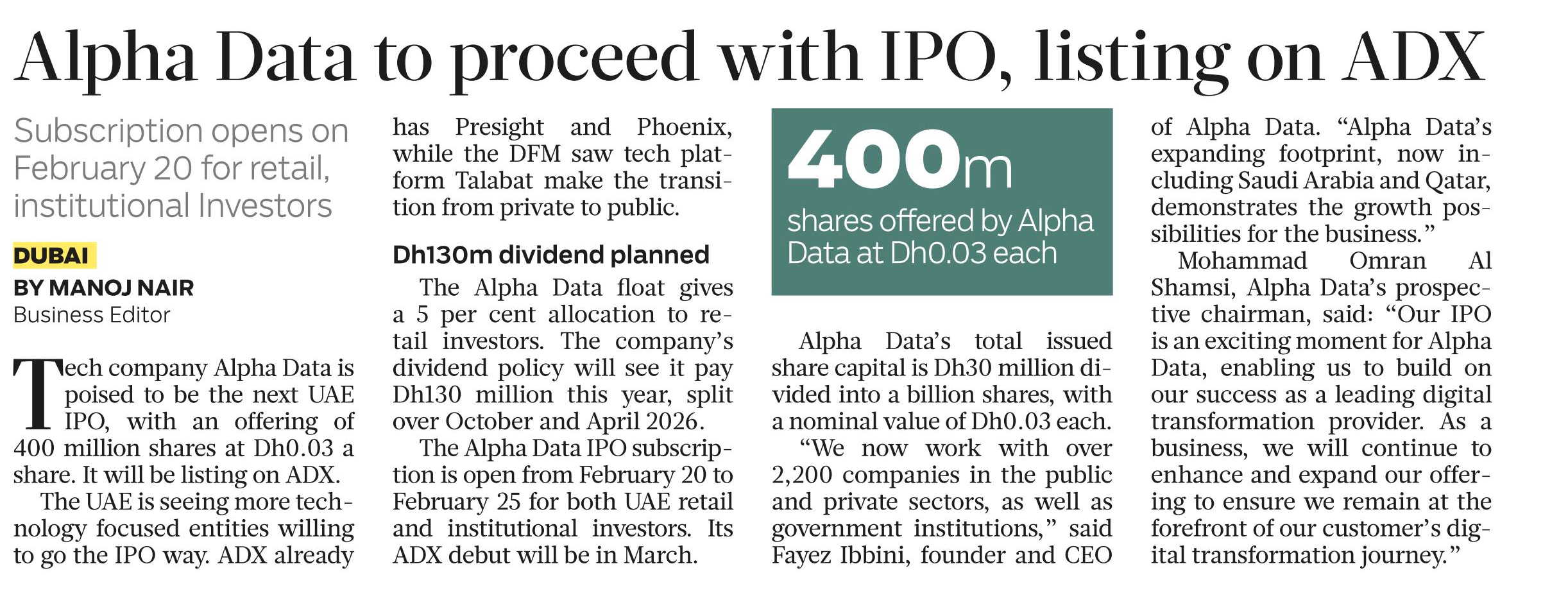 Alpha Data to proceed with IPO, listing on ADX

Subscription opens on February 20 for retail, institutional Investors

DUBAI

BY MANOJ NAIR
Business Editor

Tech company Alpha Data is poised to be the next UAE IPO, with an offering of 400 million shares at Dh0.03 a share. It will be listing on ADX.

The UAE is seeing more technology focused entities willing to go the IPO way. ADX already has Presight and Phoenix, while the DFM saw tech platform Talabat make the transition from private to public.

Dh130m dividend planned

The Alpha Data float gives a 5 per cent allocation to retail investors. The company's dividend policy will see it pay Dh130 million this year, split over October and April 2026.

The Alpha Data IPO subscription is open from February 20 to February 25 for both UAE retail and institutional investors. Its ADX debut will be in March.

400m
shares offered by Alpha Data at Dh0.03 each

Alpha Data's total issued share capital is Dh30 million divided into a billion shares, with a nominal value of Dh0.03 each.

"We now work with over 2,200 companies in the public and private sectors, as well as government institutions," said Fayez Ibbini, founder and CEO of Alpha Data. "Alpha Data's expanding footprint, now including Saudi Arabia and Qatar, demonstrates the growth possibilities for the business."

Mohammad Omran Al Shamsi, Alpha Data's prospective chairman, said: "Our IPO is an exciting moment for Alpha Data, enabling us to build on our success as a leading digital transformation provider. As a business, we will continue to enhance and expand our offering to ensure we remain at the forefront of our customer's digital transformation journey."